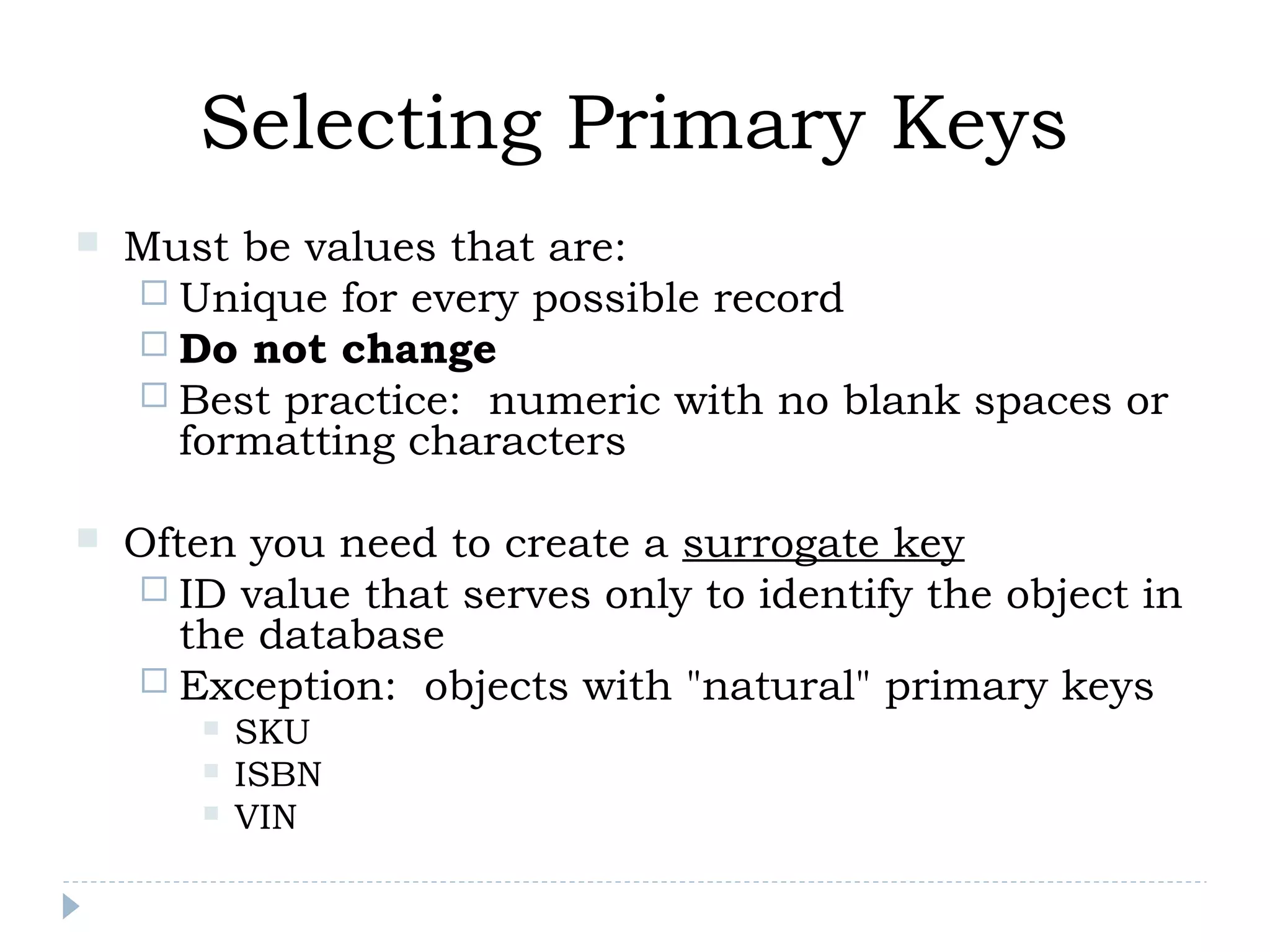 Selecting Primary Keys

Must be values that are:
Unique for every possible record
Do not change
Best practice: numeric with no blank spaces or formatting characters

Often you need to create a surrogate key
ID value that serves only to identify the object in the database
Exception: objects with "natural" primary keys
SKU
ISBN
VIN